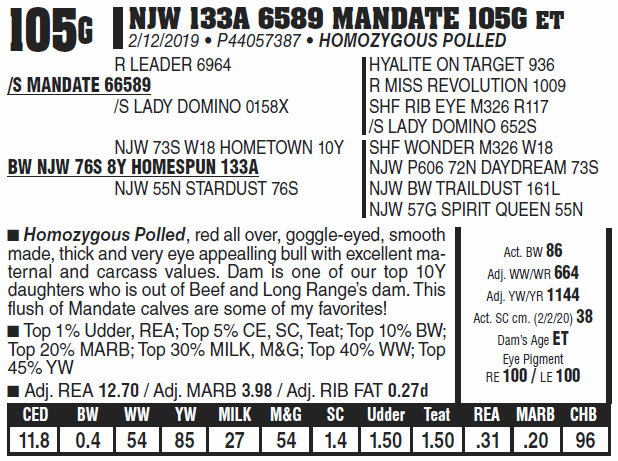 105G

NJW 133A 6589 MANDATE 105G ET
2/12/2019 • P44057387 • HOMOZYGOUS POLLED

R LEADER 6964
/S MANDATE 66589
/S LADY DOMINO 0158X
NJW 73S W18 HOMETOWN 10Y
BW NJW 76S 8Y HOMESPUN 133A
NJW 55N STARDUST 76S

HYALITE ON TARGET 936
R MISS REVOLUTION 1009
SHF RIB EYE M326 R117
/S LADY DOMINO 652S
SHF WONDER M326 W18
NJW P606 72N DAYDREAM 73S
NJW BW TRAILDUST 161L
NJW 57G SPIRIT QUEEN 55N

■ Homozygous Polled, red all over, goggle-eyed, smooth made, thick and very eye appealling bull with excellent maternal and carcass values. Dam is one of our top 10Y daughters who is out of Beef and Long Range's dam. This flush of Mandate calves are some of my favorites!

■ Top 1% Udder, REA; Top 5% CE, SC, Teat; Top 10% BW; Top 20% MARB; Top 30% MILK, M&G; Top 40% WW; Top 45% YW

■ Adj. REA 12.70 / Adj. MARB 3.98 / Adj. RIB FAT 0.27d

Act. BW 86
Adj. WW/WR 664
Adj. YW/YR 1144
Act. SC cm. (2/2/20) 38
Dam's Age ET
Eye Pigment
RE 100 / LE 100

| CED | BW | WW | YW | MILK | M&G | SC | Udder | Teat | REA | MARB | CHB |
|---|---|---|---|---|---|---|---|---|---|---|---|
| 11.8 | 0.4 | 54 | 85 | 27 | 54 | 1.4 | 1.50 | 1.50 | .31 | .20 | 96 |